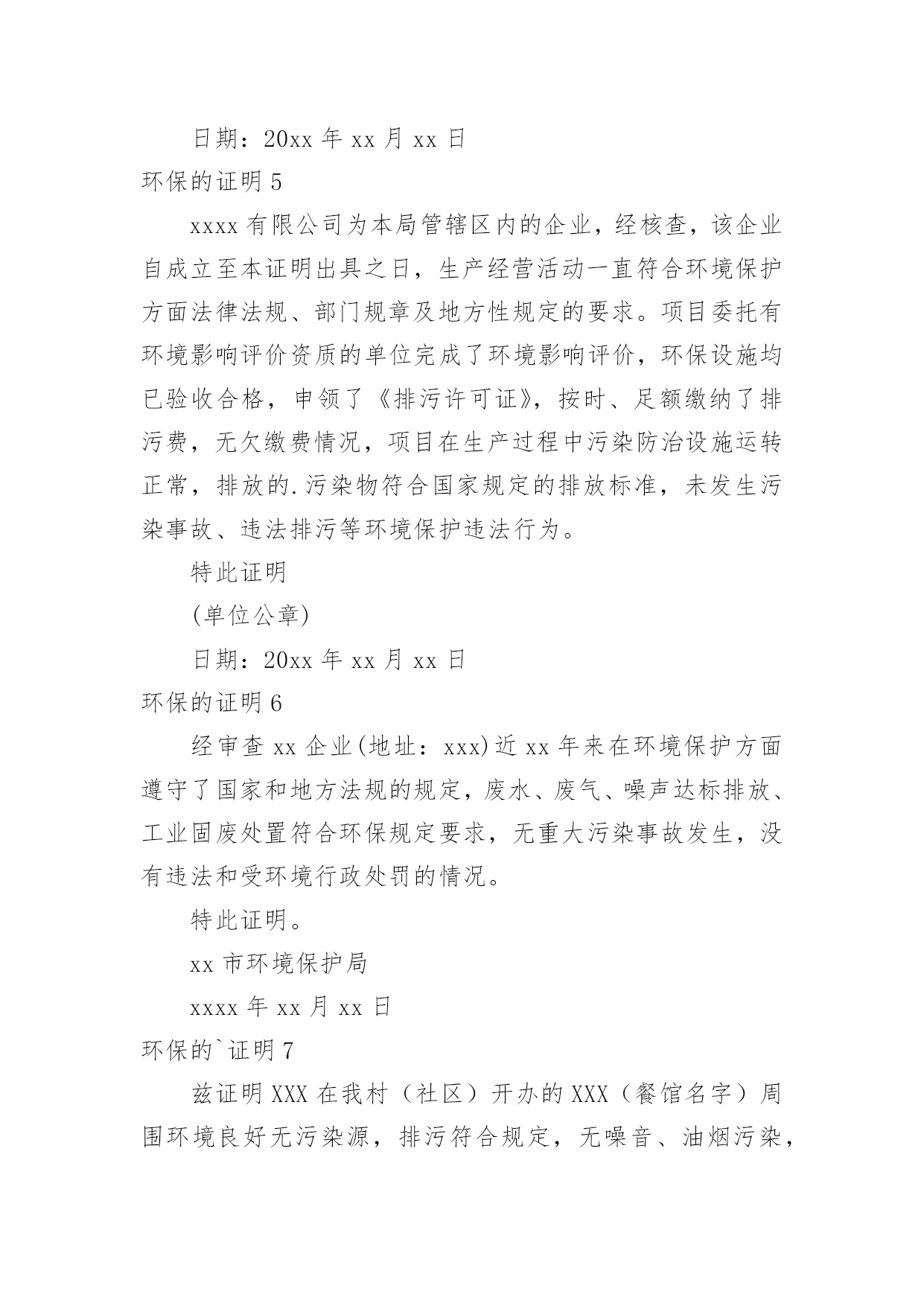 日期：20xx 年 xx 月 xx 日

环保的证明 5

xxxx 有限公司为本局管辖区内的企业，经核查，该企业自成立至本证明出具之日，生产经营活动一直符合环境保护方面法律法规、部门规章及地方性规定的要求。项目委托有环境影响评价资质的单位完成了环境影响评价，环保设施均已验收合格，申领了《排污许可证》，按时、足额缴纳了排污费，无欠缴费情况，项目在生产过程中污染防治设施运转正常，排放的.污染物符合国家规定的排放标准，未发生污染事故、违法排污等环境保护违法行为。

特此证明

(单位公章)

日期：20xx 年 xx 月 xx 日

环保的证明 6

经审查 xx 企业(地址：xxx)近 xx 年来在环境保护方面遵守了国家和地方法规的规定，废水、废气、噪声达标排放、工业固废处置符合环保规定要求，无重大污染事故发生，没有违法和受环境行政处罚的情况。

特此证明。

xx 市环境保护局

xxxx 年 xx 月 xx 日

环保的`证明 7

兹证明 XXX 在我村（社区）开办的 XXX（餐馆名字）周围环境良好无污染源，排污符合规定，无噪音、油烟污染，